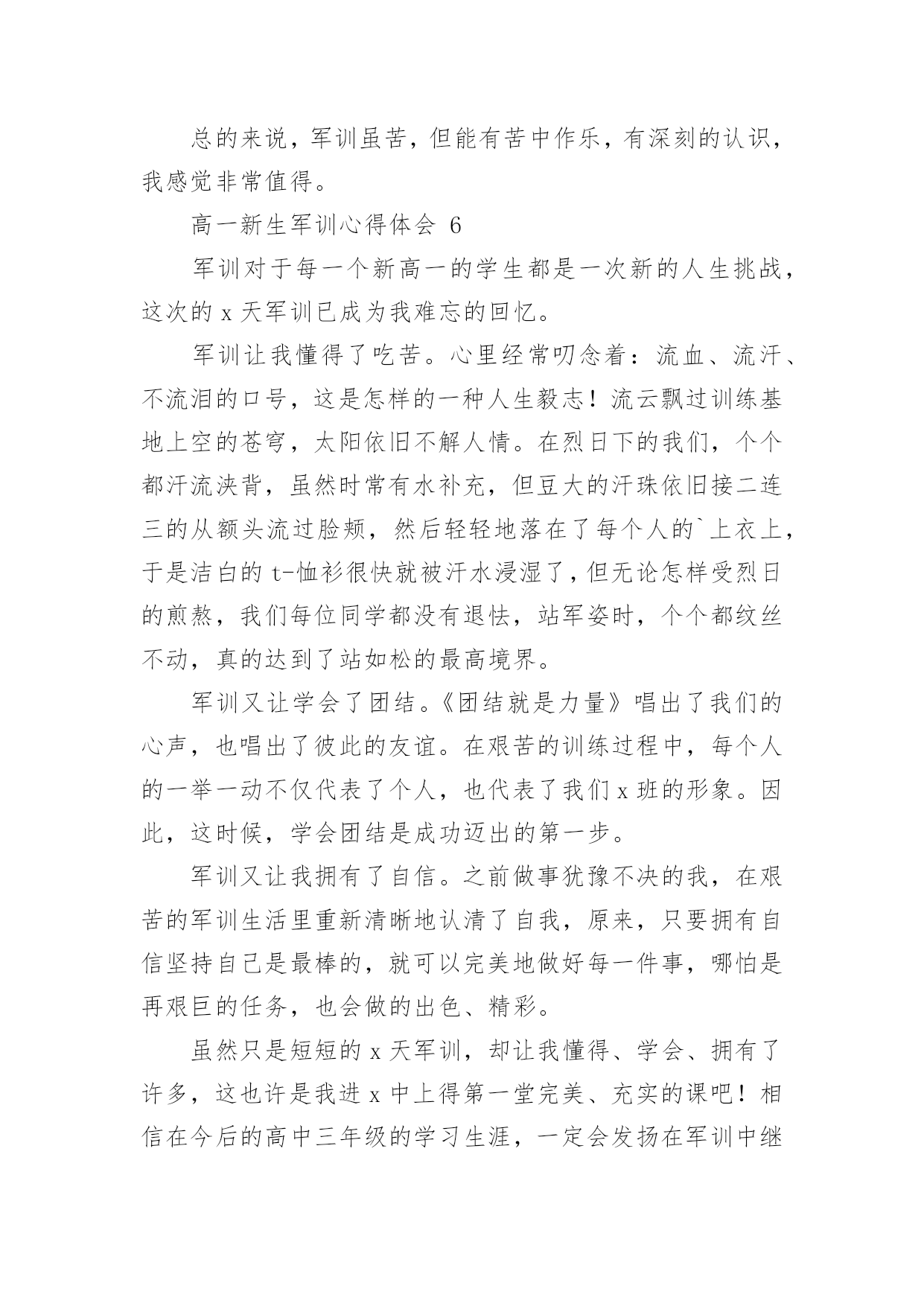 总的来说，军训虽苦，但能有苦中作乐，有深刻的认识，我感觉非常值得。

高一新生军训心得体会 6

军训对于每一个新高一的学生都是一次新的人生挑战，这次的 x 天军训已成为我难忘的回忆。

军训让我懂得了吃苦。心里经常叨念着：流血、流汗、不流泪的口号，这是怎样的一种人生毅志！流云飘过训练基地上空的苍穹，太阳依旧不解人情。在烈日下的我们，个个都汗流浃背，虽然时常有水补充，但豆大的汗珠依旧接二连三的从额头流过脸颊，然后轻轻地落在了每个人的`上衣上，于是洁白的 t-恤衫很快就被汗水浸湿了，但无论怎样受烈日的煎熬，我们每位同学都没有退怯，站军姿时，个个都纹丝不动，真的达到了站如松的最高境界。

军训又让学会了团结。《团结就是力量》唱出了我们的心声，也唱出了彼此的友谊。在艰苦的训练过程中，每个人的一举一动不仅代表了个人，也代表了我们 x 班的形象。因此，这时候，学会团结是成功迈出的第一步。

军训又让我拥有了自信。之前做事犹豫不决的我，在艰苦的军训生活里重新清晰地认清了自我，原来，只要拥有自信坚持自己是最棒的，就可以完美地做好每一件事，哪怕是再艰巨的任务，也会做的出色、精彩。

虽然只是短短的 x 天军训，却让我懂得、学会、拥有了许多，这也许是我进 x 中上得第一堂完美、充实的课吧！相信在今后的高中三年级的学习生涯，一定会发扬在军训中继